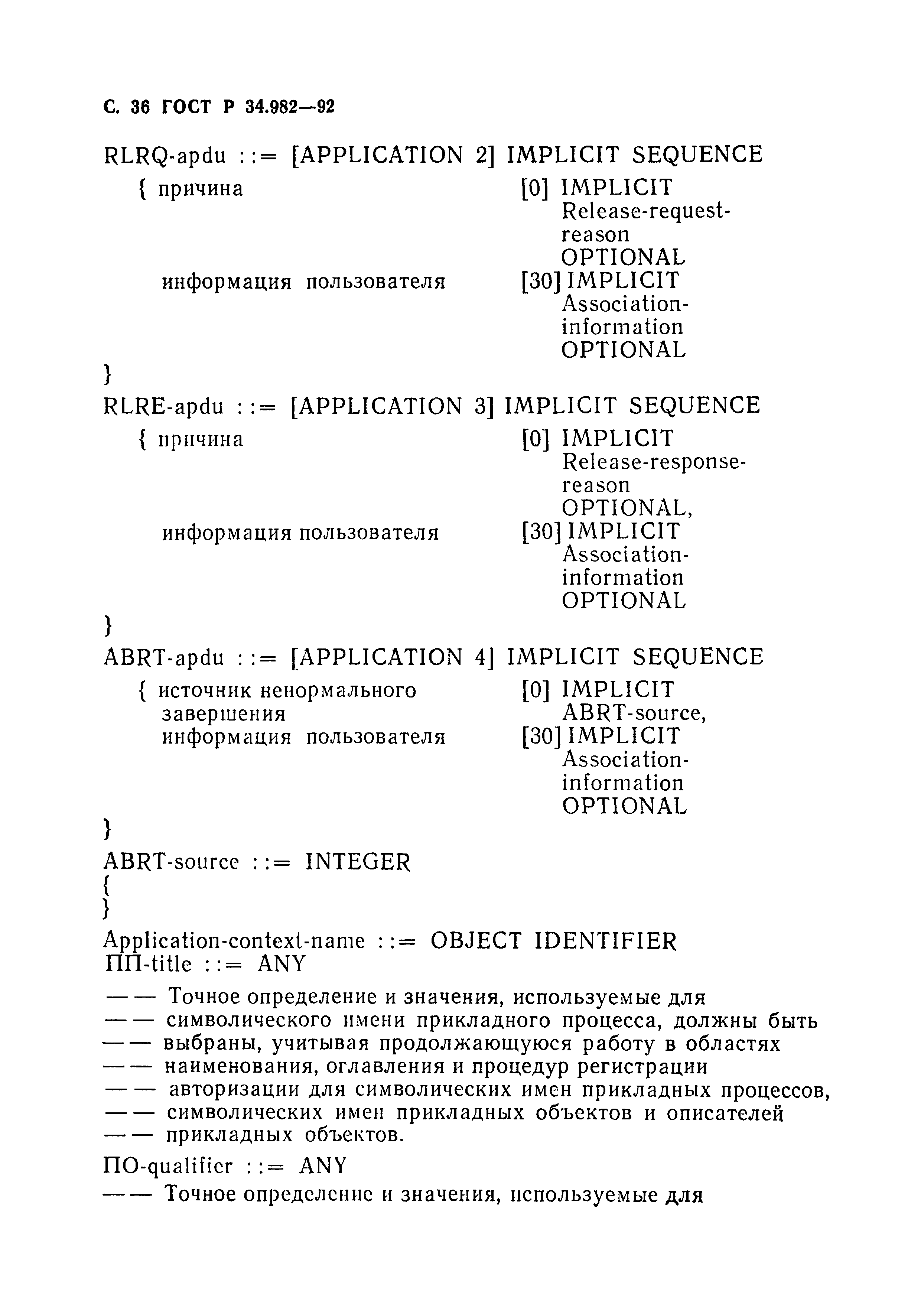 С. 36 ГОСТ Р 34.982—92

RLRQ-apdu ::= [APPLICATION 2] IMPLICIT SEQUENCE
{ причина [0] IMPLICIT Release-request-reason OPTIONAL
информация пользователя [30] IMPLICIT Association-information OPTIONAL
}
RLRE-apdu ::= [APPLICATION 3] IMPLICIT SEQUENCE
{ причина [0] IMPLICIT Release-response-reason OPTIONAL,
информация пользователя [30] IMPLICIT Association-information OPTIONAL
}
ABRT-apdu ::= [APPLICATION 4] IMPLICIT SEQUENCE
{ источник ненормального завершения [0] IMPLICIT ABRT-source,
информация пользователя [30] IMPLICIT Association-information OPTIONAL
}
ABRT-source ::= INTEGER
{
}
Application-context-name ::= OBJECT IDENTIFIER
ПП-title ::= ANY

—— Точное определение и значения, используемые для
—— символического имени прикладного процесса, должны быть
—— выбраны, учитывая продолжающуюся работу в областях
—— наименования, оглавления и процедур регистрации
—— авторизации для символических имен прикладных процессов,
—— символических имен прикладных объектов и описателей
—— прикладных объектов.

ПО-qualifier ::= ANY
—— Точное определение и значения, используемые для